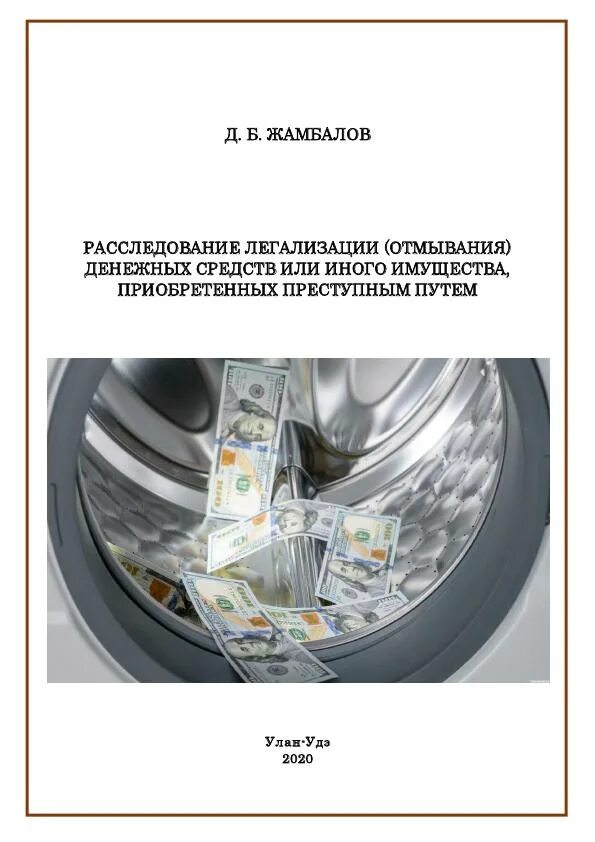 Д. Б. ЖАМБАЛОВ

РАССЛЕДОВАНИЕ ЛЕГАЛИЗАЦИИ (ОТМЫВАНИЯ) ДЕНЕЖНЫХ СРЕДСТВ ИЛИ ИНОГО ИМУЩЕСТВА, ПРИОБРЕТЕННЫХ ПРЕСТУПНЫМ ПУТЕМ

Улан-Удэ
2020